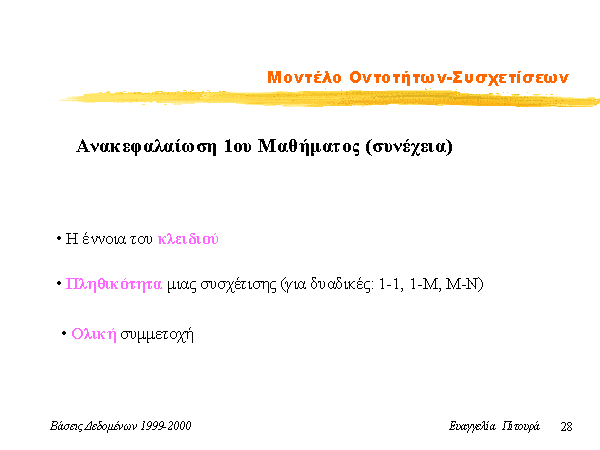 Μοντέλο Οντοτήτων-Συσχετίσεων

Ανακεφαλαίωση 1ου Μαθήματος (συνέχεια)

• Η έννοια του κλειδιού

• Πληθικότητα μιας συσχέτισης (για δυαδικές: 1-1, 1-Μ, Μ-Ν)

• Ολική συμμετοχή

Βάσεις Δεδομένων 1999-2000

Ευαγγελία Πιτουρά 28